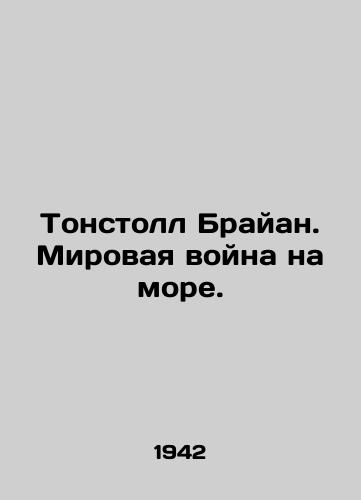 Тонстолл Брайан. Мировая война на море.

1942